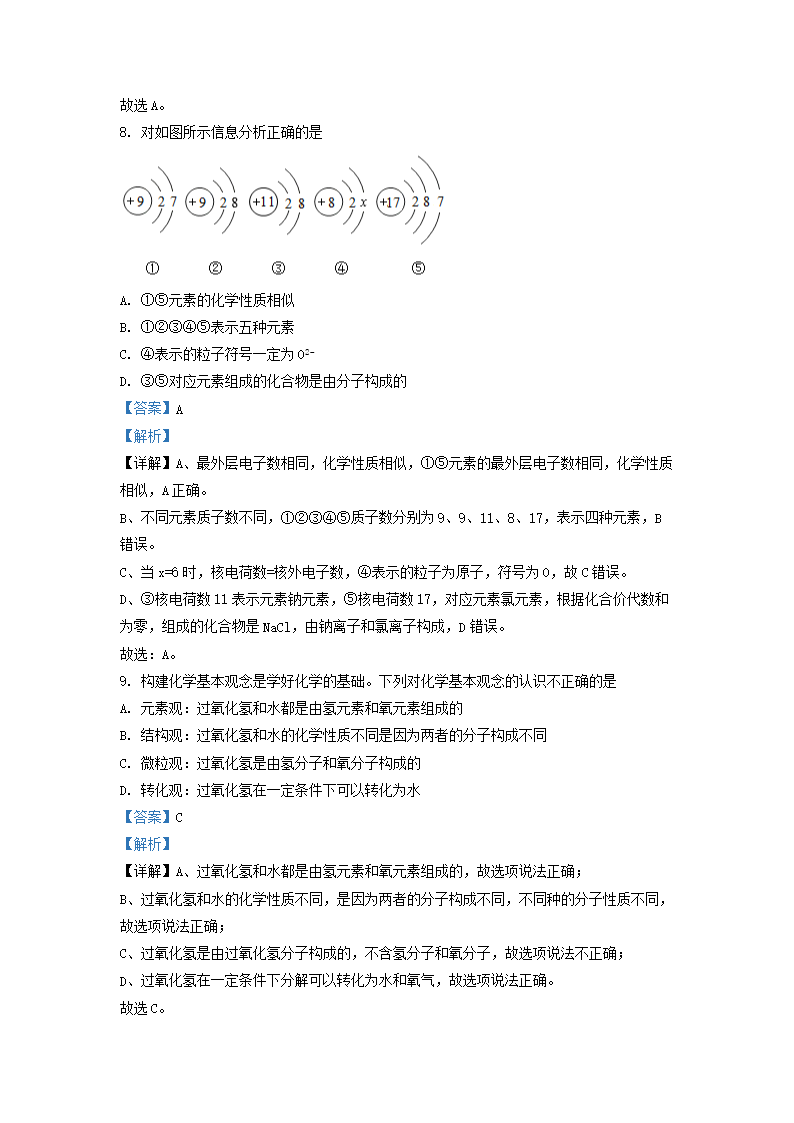 故选 A。

8. 对如图所示信息分析正确的是

+9 2 7　+9 2 8　+11 2 8　+8 2 x　+17 2 8 7

①　②　③　④　⑤

A. ①⑤元素的化学性质相似

B. ①②③④⑤表示五种元素

C. ④表示的粒子符号一定为 $O^{2-}$

D. ③⑤对应元素组成的化合物是由分子构成的

【答案】A

【解析】

【详解】A、最外层电子数相同，化学性质相似，①⑤元素的最外层电子数相同，化学性质相似，A 正确。

B、不同元素质子数不同，①②③④⑤质子数分别为 9、9、11、8、17，表示四种元素，B 错误。

C、当 x=6 时，核电荷数=核外电子数，④表示的粒子为原子，符号为 O，故 C 错误。

D、③核电荷数 11 表示元素钠元素，⑤核电荷数 17，对应元素氯元素，根据化合价代数和为零，组成的化合物是 NaCl，由钠离子和氯离子构成，D 错误。

故选：A。

9. 构建化学基本观念是学好化学的基础。下列对化学基本观念的认识不正确的是

A. 元素观：过氧化氢和水都是由氢元素和氧元素组成的

B. 结构观：过氧化氢和水的化学性质不同是因为两者的分子构成不同

C. 微粒观：过氧化氢是由氢分子和氧分子构成的

D. 转化观：过氧化氢在一定条件下可以转化为水

【答案】C

【解析】

【详解】A、过氧化氢和水都是由氢元素和氧元素组成的，故选项说法正确；

B、过氧化氢和水的化学性质不同，是因为两者的分子构成不同，不同种的分子性质不同，故选项说法正确；

C、过氧化氢是由过氧化氢分子构成的，不含氢分子和氧分子，故选项说法不正确；

D、过氧化氢在一定条件下分解可以转化为水和氧气，故选项说法正确。

故选 C。